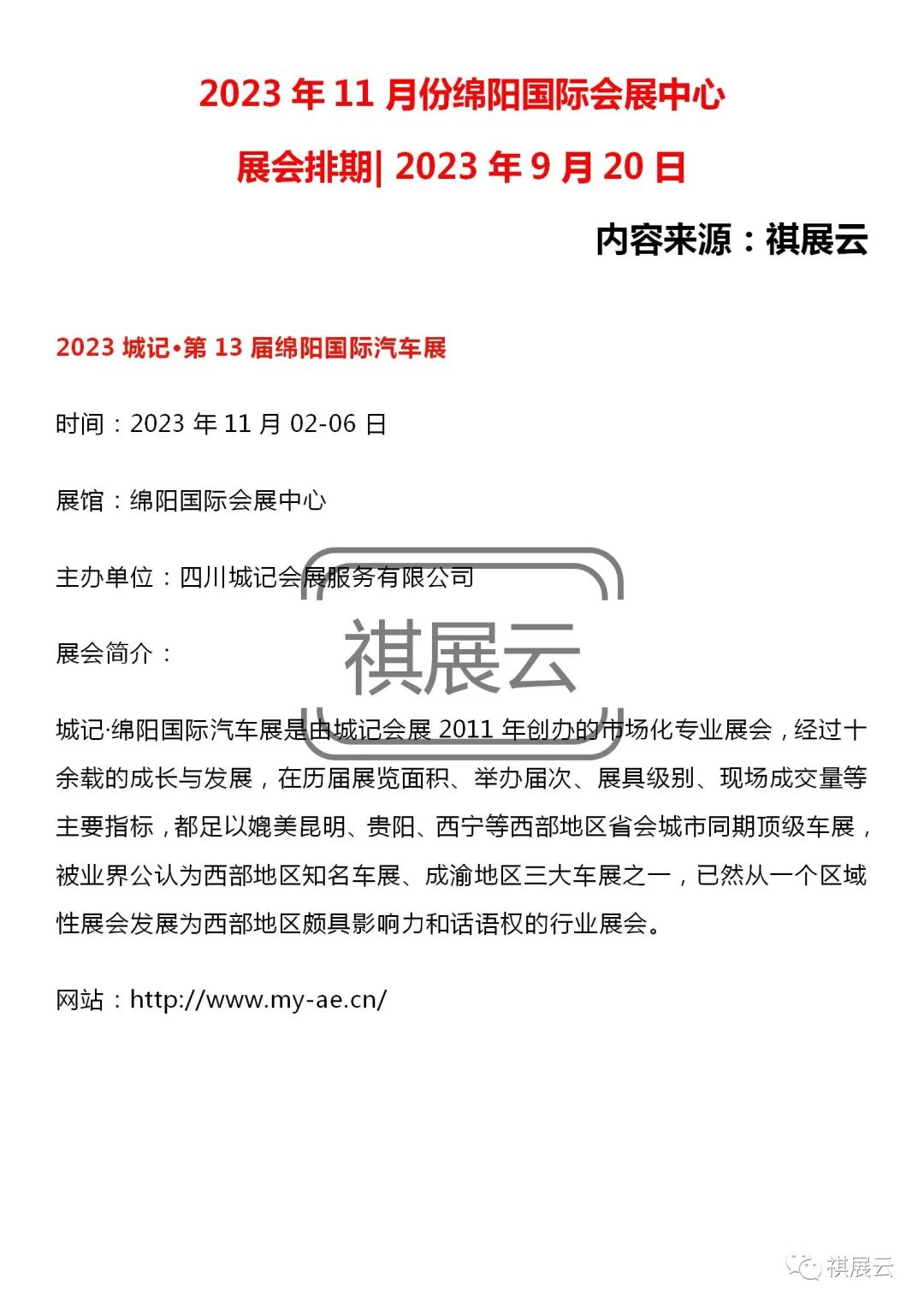 2023 年 11 月份绵阳国际会展中心

展会排期| 2023 年 9 月 20 日

内容来源：祺展云

2023 城记•第 13 届绵阳国际汽车展

时间：2023 年 11 月 02-06 日

展馆：绵阳国际会展中心

主办单位：四川城记会展服务有限公司

祺展云

展会简介：

城记·绵阳国际汽车展是由城记会展 2011 年创办的市场化专业展会，经过十余载的成长与发展，在历届展览面积、举办届次、展具级别、现场成交量等主要指标，都足以媲美昆明、贵阳、西宁等西部地区省会城市同期顶级车展，被业界公认为西部地区知名车展、成渝地区三大车展之一，已然从一个区域性展会发展为西部地区颇具影响力和话语权的行业展会。

网站：http://www.my-ae.cn/

祺展云